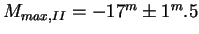 $M_{max,II} = -17^m \pm 1^m.5$